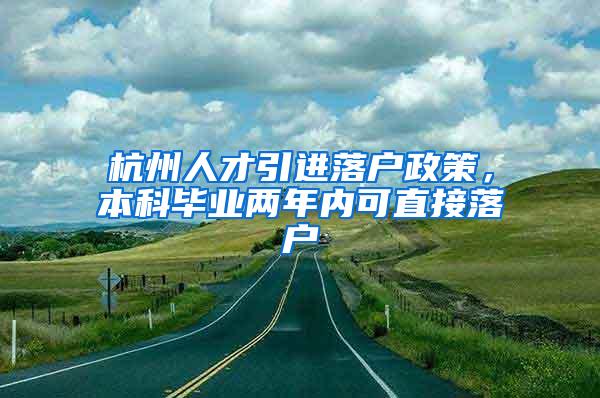 杭州人才引进落户政策，本科毕业两年内可直接落户